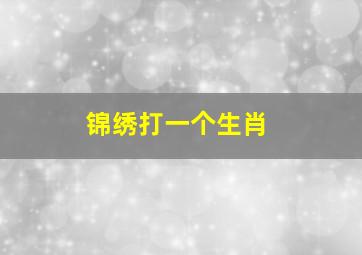 锦绣打一个生肖